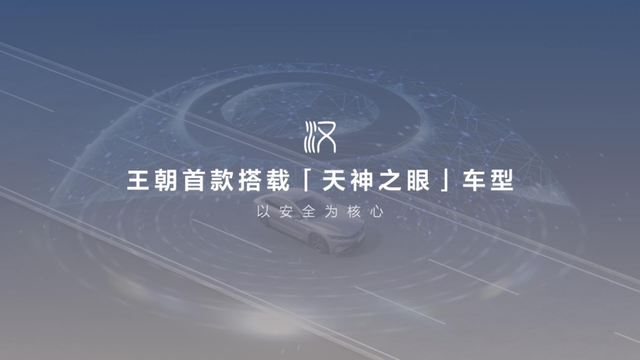 汉

王朝首款搭载「天神之眼」车型

以安全为核心